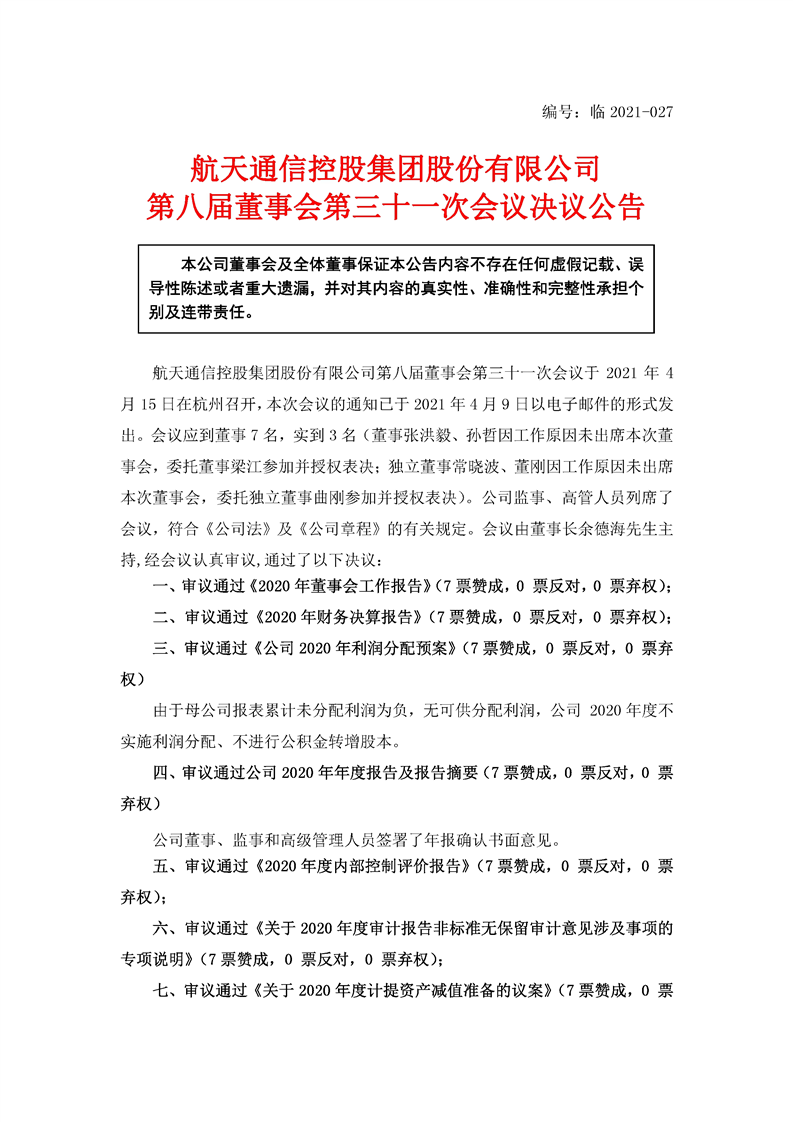 编号：临 2021-027

航天通信控股集团股份有限公司
第八届董事会第三十一次会议决议公告

本公司董事会及全体董事保证本公告内容不存在任何虚假记载、误导性陈述或者重大遗漏，并对其内容的真实性、准确性和完整性承担个别及连带责任。

航天通信控股集团股份有限公司第八届董事会第三十一次会议于 2021 年 4 月 15 日在杭州召开，本次会议的通知已于 2021 年 4 月 9 日以电子邮件的形式发出。会议应到董事 7 名，实到 3 名（董事张洪毅、孙哲因工作原因未出席本次董事会，委托董事梁江参加并授权表决；独立董事常晓波、董刚因工作原因未出席本次董事会，委托独立董事曲刚参加并授权表决）。公司监事、高管人员列席了会议，符合《公司法》及《公司章程》的有关规定。会议由董事长余德海先生主持，经会议认真审议，通过了以下决议：

一、审议通过《2020 年董事会工作报告》（7 票赞成，0 票反对，0 票弃权）；

二、审议通过《2020 年财务决算报告》（7 票赞成，0 票反对，0 票弃权）；

三、审议通过《公司 2020 年利润分配预案》（7 票赞成，0 票反对，0 票弃权）

由于母公司报表累计未分配利润为负，无可供分配利润，公司 2020 年度不实施利润分配、不进行公积金转增股本。

四、审议通过公司 2020 年年度报告及报告摘要（7 票赞成，0 票反对，0 票弃权）

公司董事、监事和高级管理人员签署了年报确认书面意见。

五、审议通过《2020 年度内部控制评价报告》（7 票赞成，0 票反对，0 票弃权）；

六、审议通过《关于 2020 年度审计报告非标准无保留审计意见涉及事项的专项说明》（7 票赞成，0 票反对，0 票弃权）；

七、审议通过《关于 2020 年度计提资产减值准备的议案》（7 票赞成，0 票